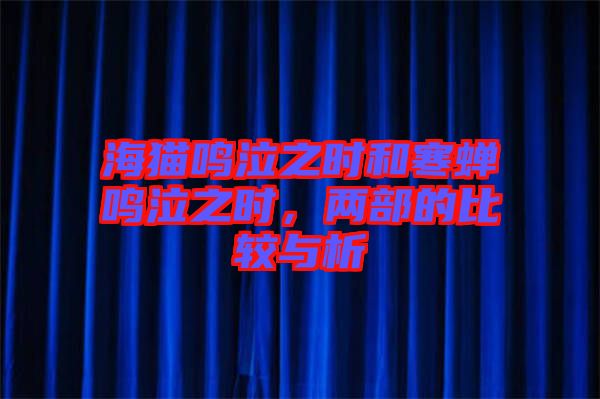 海猫鸣泣之时和寒蝉鸣泣之时，两部的比较与析